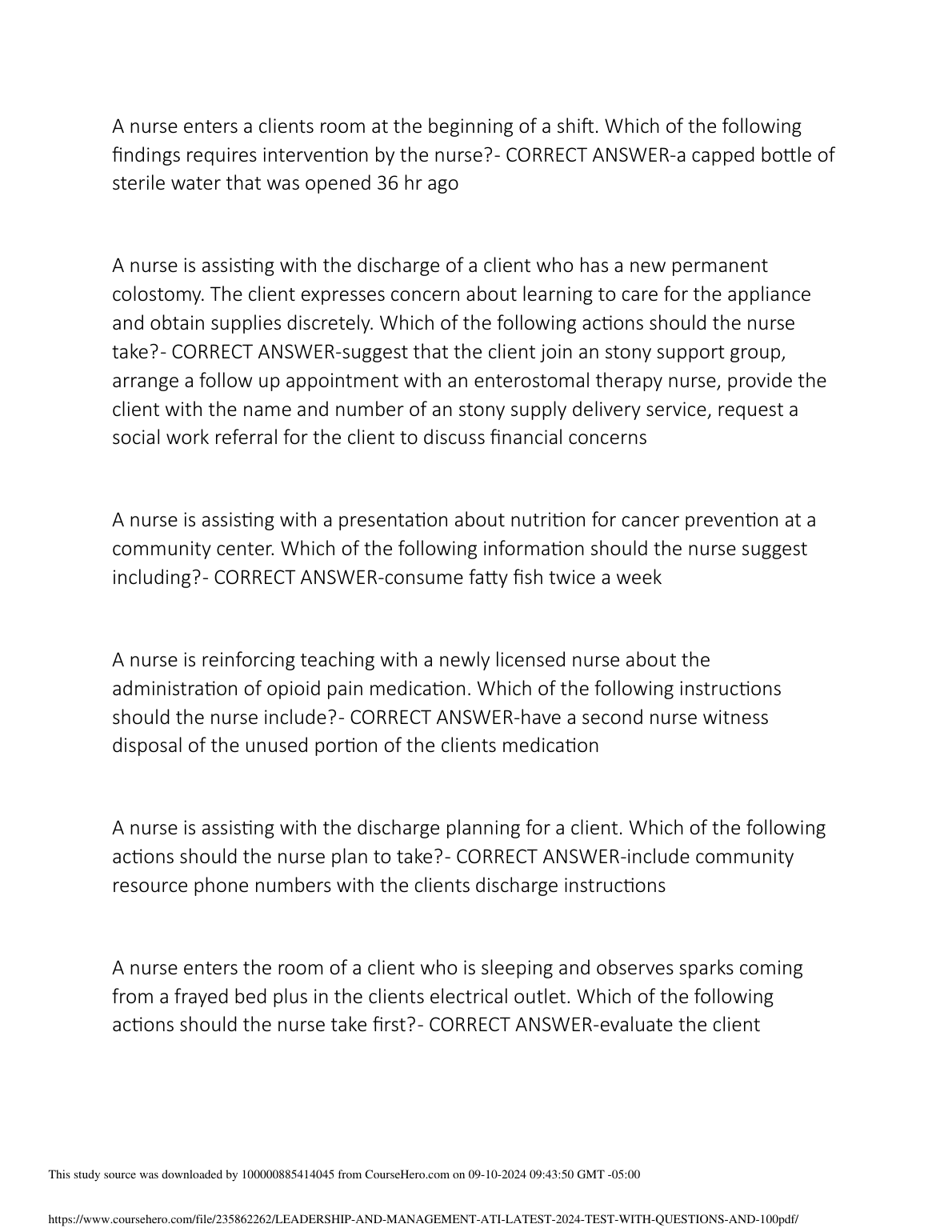 A nurse enters a clients room at the beginning of a shift. Which of the following findings requires intervention by the nurse?- CORRECT ANSWER-a capped bottle of sterile water that was opened 36 hr ago

A nurse is assisting with the discharge of a client who has a new permanent colostomy. The client expresses concern about learning to care for the appliance and obtain supplies discretely. Which of the following actions should the nurse take?- CORRECT ANSWER-suggest that the client join an stony support group, arrange a follow up appointment with an enterostomal therapy nurse, provide the client with the name and number of an stony supply delivery service, request a social work referral for the client to discuss financial concerns

A nurse is assisting with a presentation about nutrition for cancer prevention at a community center. Which of the following information should the nurse suggest including?- CORRECT ANSWER-consume fatty fish twice a week

A nurse is reinforcing teaching with a newly licensed nurse about the administration of opioid pain medication. Which of the following instructions should the nurse include?- CORRECT ANSWER-have a second nurse witness disposal of the unused portion of the clients medication

A nurse is assisting with the discharge planning for a client. Which of the following actions should the nurse plan to take?- CORRECT ANSWER-include community resource phone numbers with the clients discharge instructions

A nurse enters the room of a client who is sleeping and observes sparks coming from a frayed bed plus in the clients electrical outlet. Which of the following actions should the nurse take first?- CORRECT ANSWER-evaluate the client

This study source was downloaded by 100000885414045 from CourseHero.com on 09-10-2024 09:43:50 GMT -05:00

https://www.coursehero.com/file/235862262/LEADERSHIP-AND-MANAGEMENT-ATI-LATEST-2024-TEST-WITH-QUESTIONS-AND-100pdf/